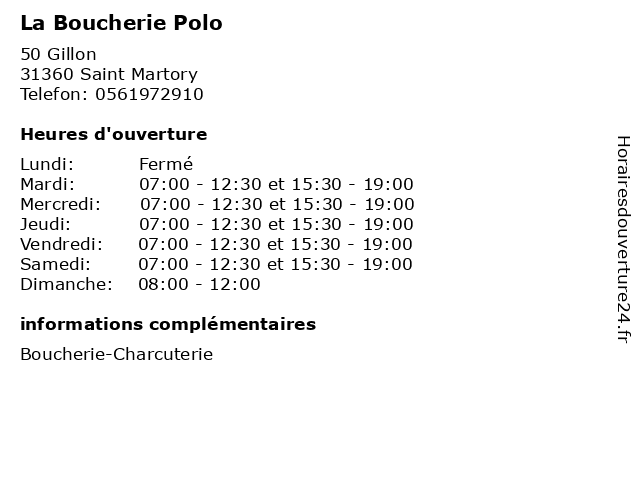 La Boucherie Polo

50 Gillon
31360 Saint Martory
Telefon: 0561972910

Heures d'ouverture

Lundi: Fermé
Mardi: 07:00 - 12:30 et 15:30 - 19:00
Mercredi: 07:00 - 12:30 et 15:30 - 19:00
Jeudi: 07:00 - 12:30 et 15:30 - 19:00
Vendredi: 07:00 - 12:30 et 15:30 - 19:00
Samedi: 07:00 - 12:30 et 15:30 - 19:00
Dimanche: 08:00 - 12:00

informations complémentaires

Boucherie-Charcuterie

Horairesdouverture24.fr